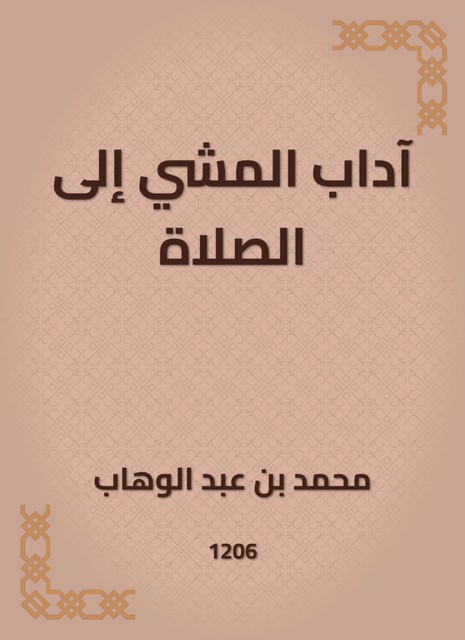 آداب المشي إلى الصلاة

محمد بن عبد الوهاب

1206